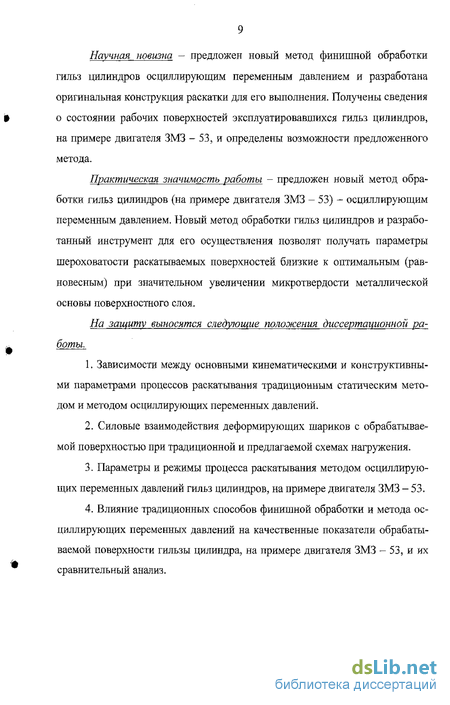 9

Научная новизна – предложен новый метод финишной обработки гильз цилиндров осциллирующим переменным давлением и разработана оригинальная конструкция раскатки для его выполнения. Получены сведения о состоянии рабочих поверхностей эксплуатировавшихся гильз цилиндров, на примере двигателя ЗМЗ – 53, и определены возможности предложенного метода.

Практическая значимость работы – предложен новый метод обработки гильз цилиндров (на примере двигателя ЗМЗ – 53) – осциллирующим переменным давлением. Новый метод обработки гильз цилиндров и разработанный инструмент для его осуществления позволят получать параметры шероховатости раскатываемых поверхностей близкие к оптимальным (равновесным) при значительном увеличении микротвердости металлической основы поверхностного слоя.

На защиту выносятся следующие положения диссертационной работы.

1. Зависимости между основными кинематическими и конструктивными параметрами процессов раскатывания традиционным статическим методом и методом осциллирующих переменных давлений.

2. Силовые взаимодействия деформирующих шариков с обрабатываемой поверхностью при традиционной и предлагаемой схемах нагружения.

3. Параметры и режимы процесса раскатывания методом осциллирующих переменных давлений гильз цилиндров, на примере двигателя ЗМЗ – 53.

4. Влияние традиционных способов финишной обработки и метода осциллирующих переменных давлений на качественные показатели обрабатываемой поверхности гильзы цилиндра, на примере двигателя ЗМЗ – 53, и их сравнительный анализ.

dsLib.net
библиотека диссертаций